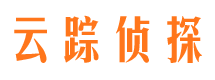 云踪侦探